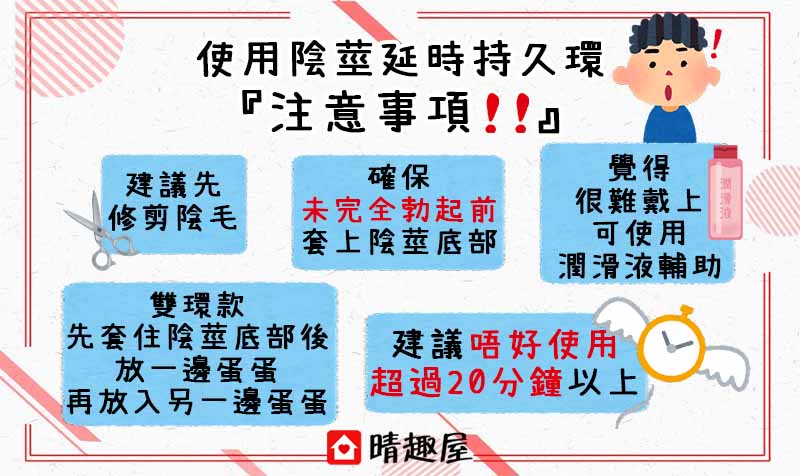 使用陰莖延時持久環
『注意事項!!』

建議先
修剪陰毛

確保
未完全勃起前
套上陰莖底部

覺得
很難戴上
可使用
潤滑液輔助

潤滑液

雙環款
先套住陰莖底部後
放一邊蛋蛋
再放入另一邊蛋蛋

建議唔好使用
超過20分鐘以上

晴趣屋